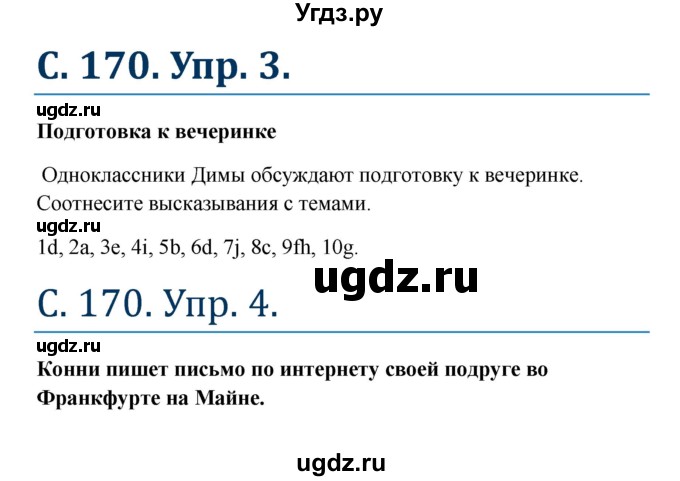 Угдз.ру

С. 170. Упр. 3.

ugdz.ru
Подготовка к вечеринке

Одноклассники Димы обсуждают подготовку к вечеринке. Соотнесите высказывания с темами.
ugdz.ru
1d, 2a, 3e, 4i, 5b, 6d, 7j, 8c, 9fh, 10g.

ugdz.ru

С. 170. Упр. 4.

ugdz.ru
Конни пишет письмо по интернету своей подруге во Франкфурте на Майне.

ugdz.ru